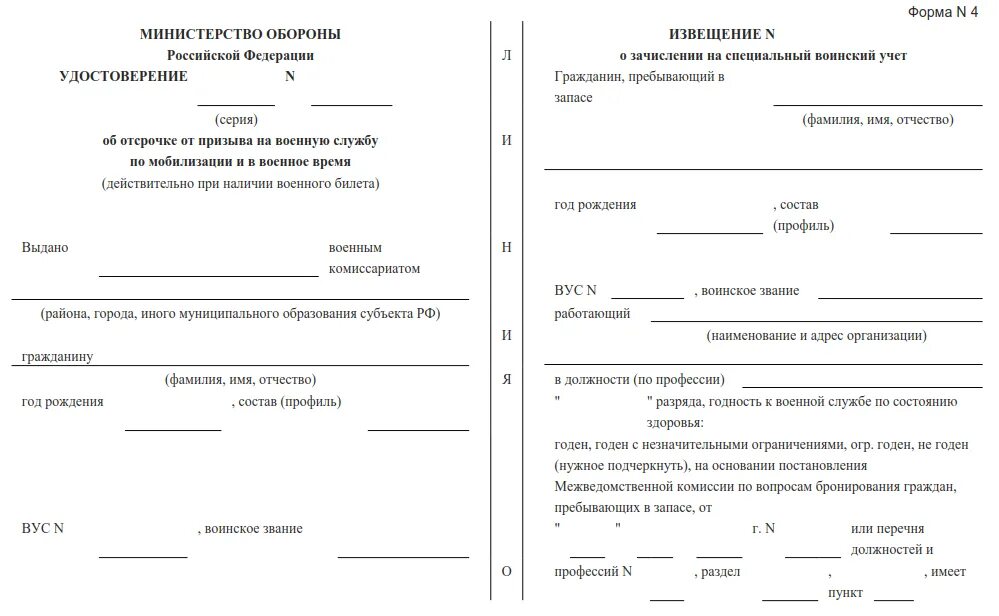 Форма N 4

МИНИСТЕРСТВО ОБОРОНЫ
Российской Федерации
УДОСТОВЕРЕНИЕ N

(серия)
об отсрочке от призыва на военную службу
по мобилизации и в военное время
(действительно при наличии военного билета)

Выдано военным комиссариатом

(района, города, иного муниципального образования субъекта РФ)

гражданину
(фамилия, имя, отчество)
год рождения , состав (профиль)

ВУС N , воинское звание

Л
И
Н
И
Я
О

ИЗВЕЩЕНИЕ N
о зачислении на специальный воинский учет

Гражданин, пребывающий в запасе
(фамилия, имя, отчество)

год рождения , состав (профиль)

ВУС N , воинское звание
работающий
(наименование и адрес организации)

в должности (по профессии)
" " разряда, годность к военной службе по состоянию здоровья:
годен, годен с незначительными ограничениями, огр. годен, не годен (нужное подчеркнуть), на основании постановления Межведомственной комиссии по вопросам бронирования граждан, пребывающих в запасе, от
" " г. N или перечня должностей и
профессий N , раздел , , имеет пункт